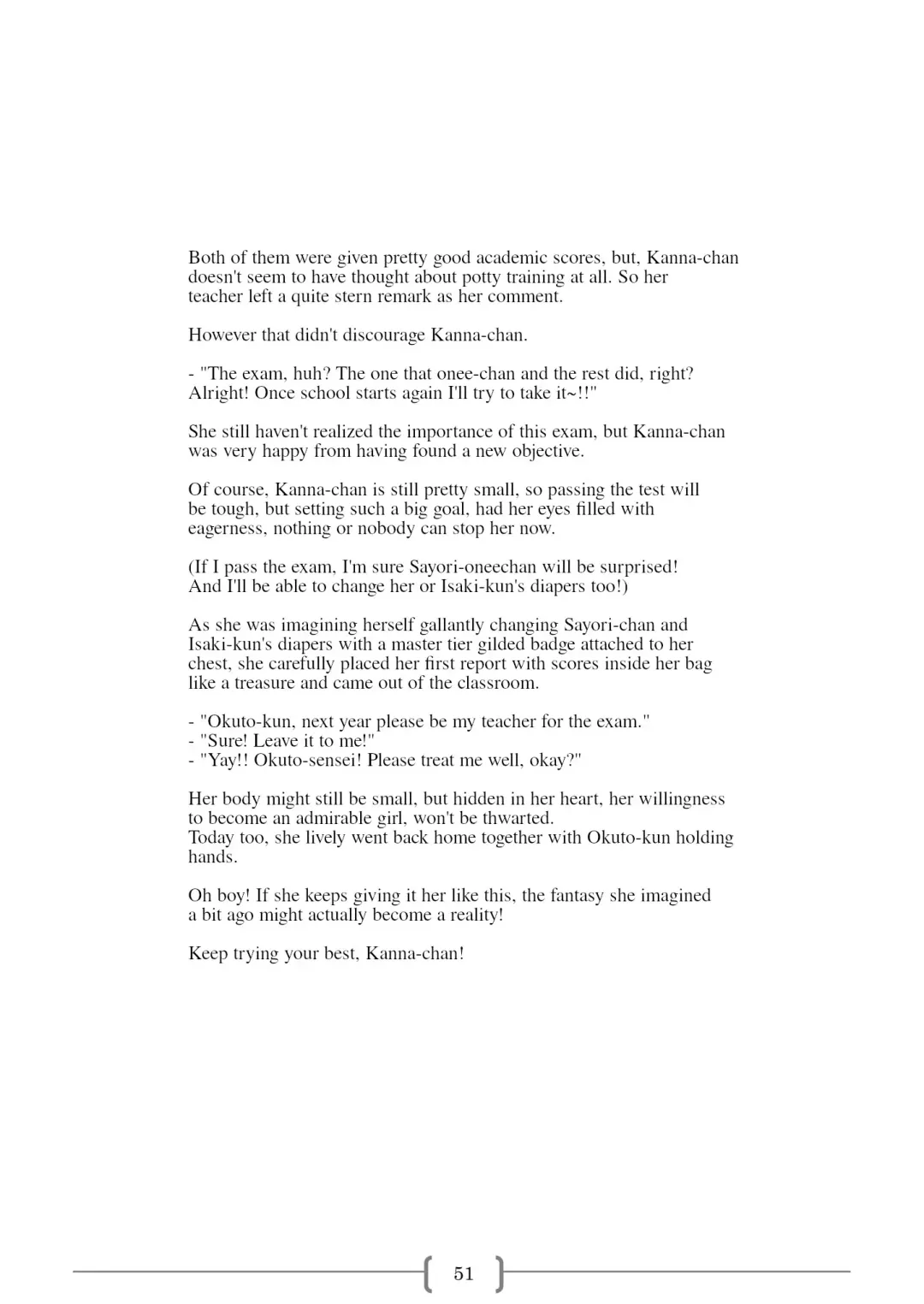 Both of them were given pretty good academic scores, but, Kanna-chan doesn't seem to have thought about potty training at all. So her teacher left a quite stern remark as her comment.

However that didn't discourage Kanna-chan.

- "The exam, huh? The one that onee-chan and the rest did, right? Alright! Once school starts again I'll try to take it~!!"

She still haven't realized the importance of this exam, but Kanna-chan was very happy from having found a new objective.

Of course, Kanna-chan is still pretty small, so passing the test will be tough, but setting such a big goal, had her eyes filled with eagerness, nothing or nobody can stop her now.

(If I pass the exam, I'm sure Sayori-oneechan will be surprised! And I'll be able to change her or Isaki-kun's diapers too!)

As she was imagining herself gallantly changing Sayori-chan and Isaki-kun's diapers with a master tier gilded badge attached to her chest, she carefully placed her first report with scores inside her bag like a treasure and came out of the classroom.

- "Okuto-kun, next year please be my teacher for the exam."
- "Sure! Leave it to me!"
- "Yay!! Okuto-sensei! Please treat me well, okay?"

Her body might still be small, but hidden in her heart, her willingness to become an admirable girl, won't be thwarted.
Today too, she lively went back home together with Okuto-kun holding hands.

Oh boy! If she keeps giving it her like this, the fantasy she imagined a bit ago might actually become a reality!

Keep trying your best, Kanna-chan!

51